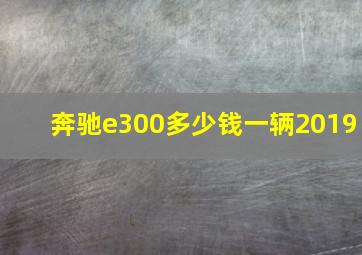 奔驰e300多少钱一辆2019